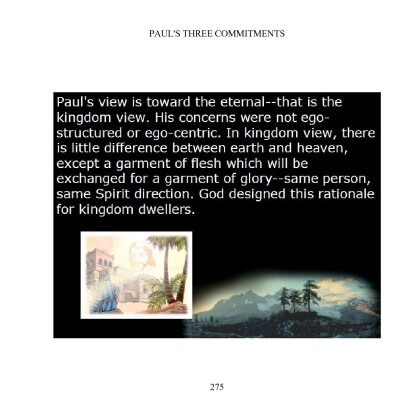 PAUL'S THREE COMMITMENTS

Paul's view is toward the eternal--that is the kingdom view. His concerns were not ego-structured or ego-centric. In kingdom view, there is little difference between earth and heaven, except a garment of flesh which will be exchanged for a garment of glory--same person, same Spirit direction. God designed this rationale for kingdom dwellers.

275